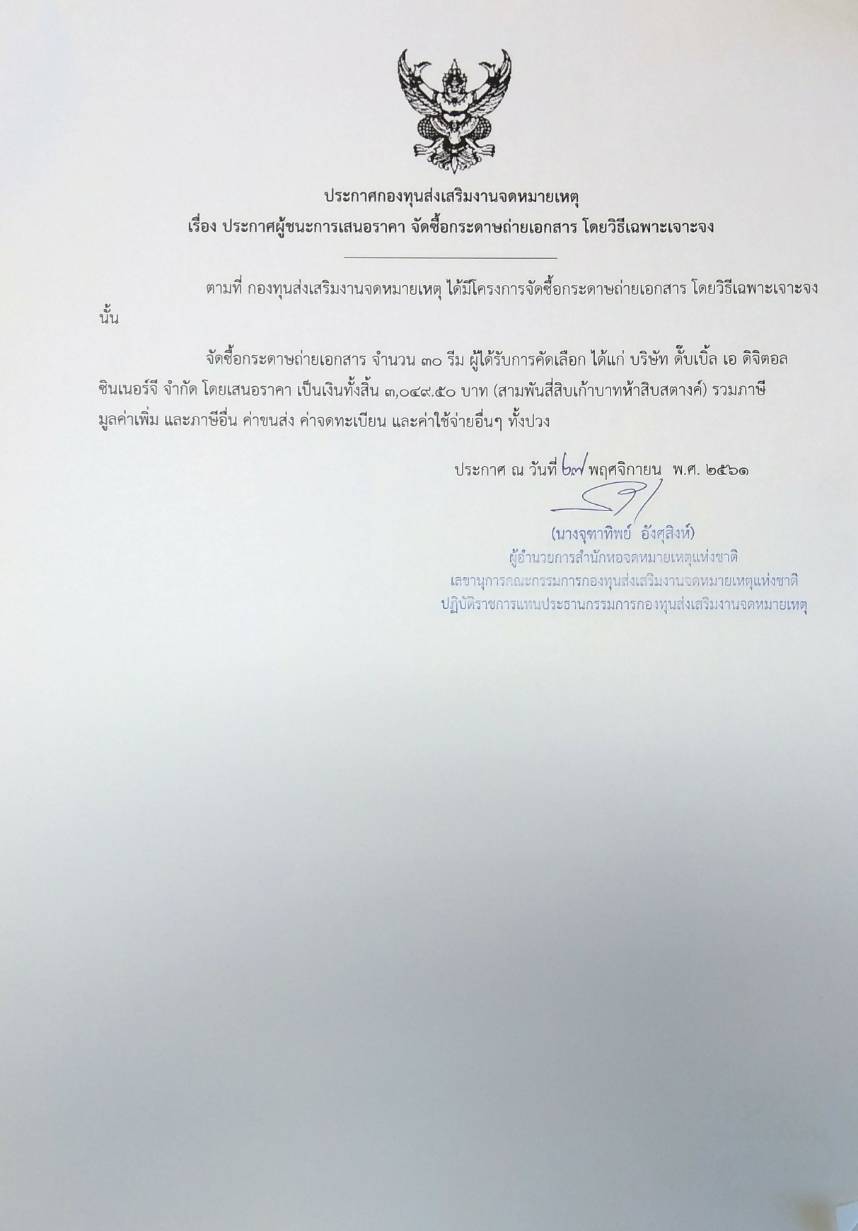 ประกาศกองทุนส่งเสริมงานจดหมายเหตุ
เรื่อง ประกาศผู้ชนะการเสนอราคา จัดซื้อกระดาษถ่ายเอกสาร โดยวิธีเฉพาะเจาะจง

ตามที่ กองทุนส่งเสริมงานจดหมายเหตุ ได้มีโครงการจัดซื้อกระดาษถ่ายเอกสาร โดยวิธีเฉพาะเจาะจง นั้น

จัดซื้อกระดาษถ่ายเอกสาร จำนวน ๓๐ รีม ผู้ได้รับการคัดเลือก ได้แก่ บริษัท ดั๊บเบิ้ล เอ ดิจิตอล ซินเนอร์จี จำกัด โดยเสนอราคา เป็นเงินทั้งสิ้น ๓,๐๔๙.๕๐ บาท (สามพันสี่สิบเก้าบาทห้าสิบสตางค์) รวมภาษีมูลค่าเพิ่ม และภาษีอื่น ค่าขนส่ง ค่าจดทะเบียน และค่าใช้จ่ายอื่นๆ ทั้งปวง

ประกาศ ณ วันที่ ๒๗ พฤศจิกายน พ.ศ. ๒๕๖๑

(นางจุฑาทิพย์ อังศุสิงห์)
ผู้อำนวยการสำนักหอจดหมายเหตุแห่งชาติ
เลขานุการคณะกรรมการกองทุนส่งเสริมงานจดหมายเหตุแห่งชาติ
ปฏิบัติราชการแทนประธานกรรมการกองทุนส่งเสริมงานจดหมายเหตุ